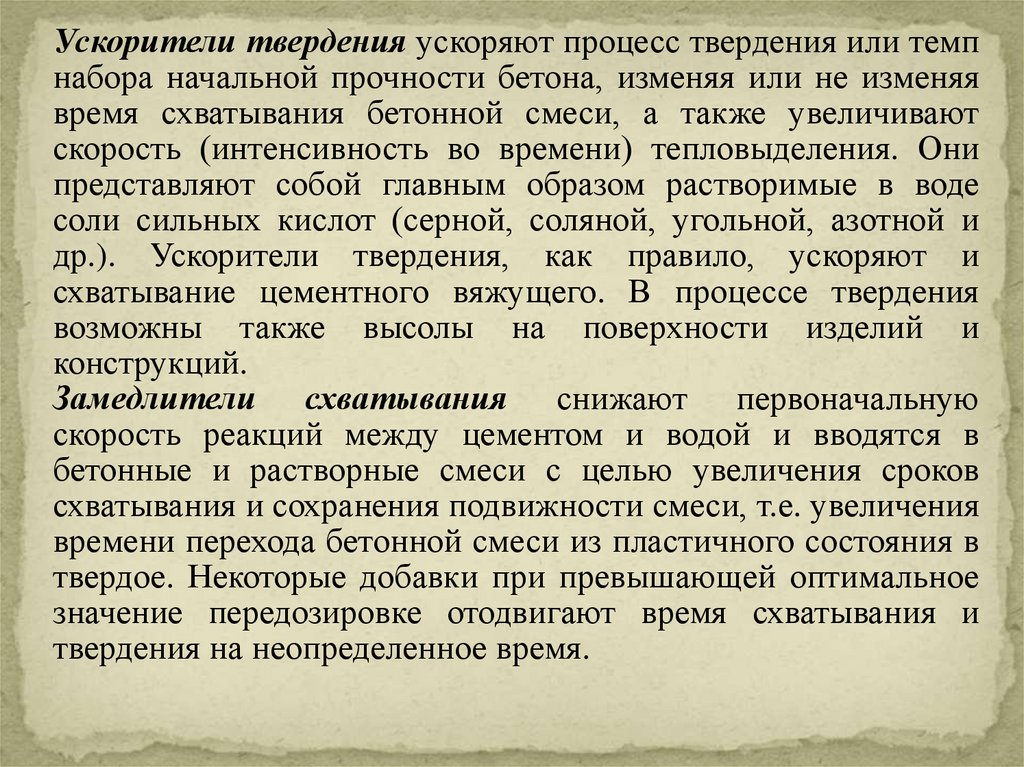 Ускорители твердения ускоряют процесс твердения или темп набора начальной прочности бетона, изменяя или не изменяя время схватывания бетонной смеси, а также увеличивают скорость (интенсивность во времени) тепловыделения. Они представляют собой главным образом растворимые в воде соли сильных кислот (серной, соляной, угольной, азотной и др.). Ускорители твердения, как правило, ускоряют и схватывание цементного вяжущего. В процессе твердения возможны также высолы на поверхности изделий и конструкций.
Замедлители схватывания снижают первоначальную скорость реакций между цементом и водой и вводятся в бетонные и растворные смеси с целью увеличения сроков схватывания и сохранения подвижности смеси, т.е. увеличения времени перехода бетонной смеси из пластичного состояния в твердое. Некоторые добавки при превышающей оптимальное значение передозировке отодвигают время схватывания и твердения на неопределенное время.